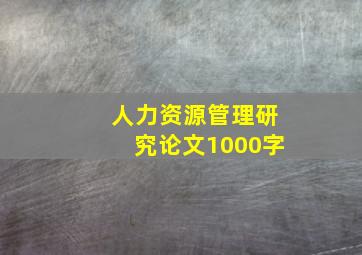 人力资源管理研究论文1000字